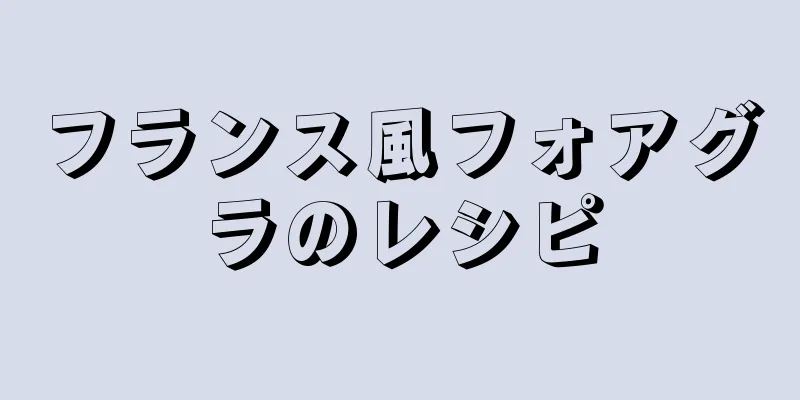 フランス風フォアグラのレシピ